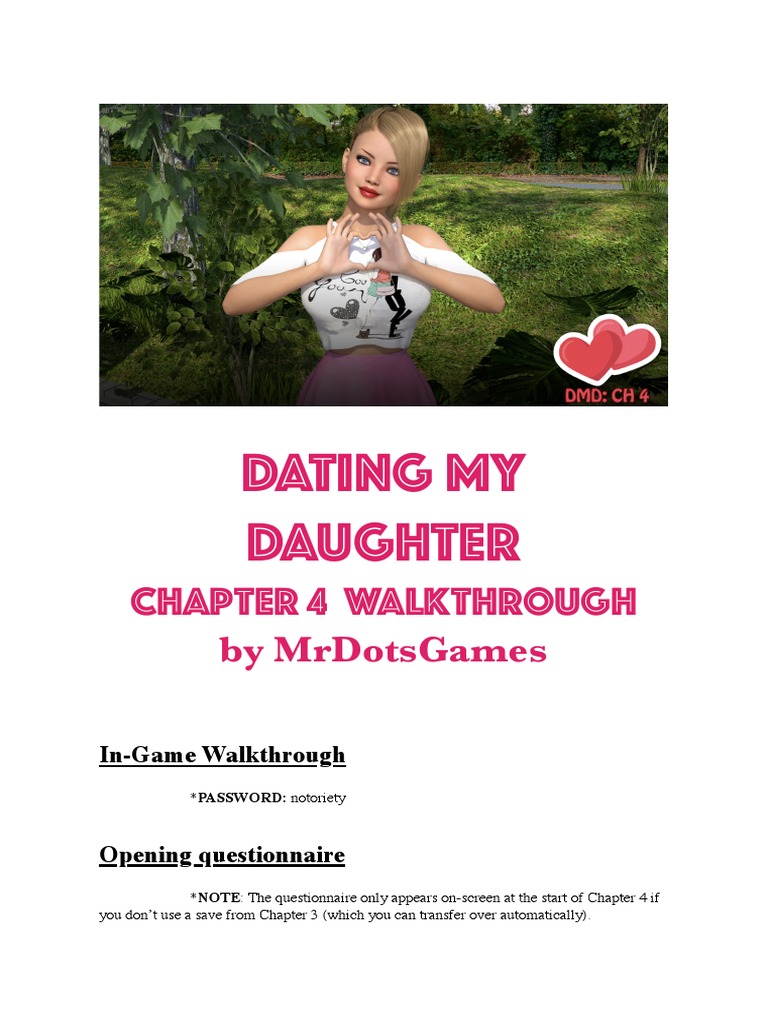 DMD: CH 4

DATING MY DAUGHTER
CHAPTER 4 WALKTHROUGH
by MrDotsGames

In-Game Walkthrough

*PASSWORD: notoriety

Opening questionnaire

*NOTE: The questionnaire only appears on-screen at the start of Chapter 4 if you don't use a save from Chapter 3 (which you can transfer over automatically).